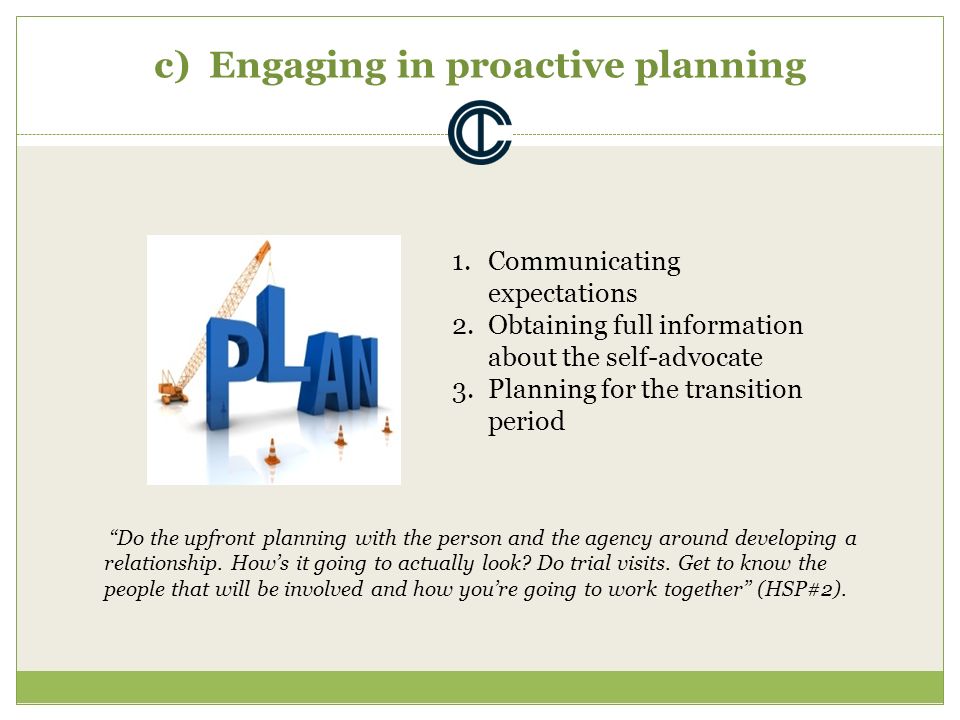 c) Engaging in proactive planning

PLAN

1. Communicating expectations
2. Obtaining full information about the self-advocate
3. Planning for the transition period

“Do the upfront planning with the person and the agency around developing a relationship. How’s it going to actually look? Do trial visits. Get to know the people that will be involved and how you’re going to work together” (HSP#2).